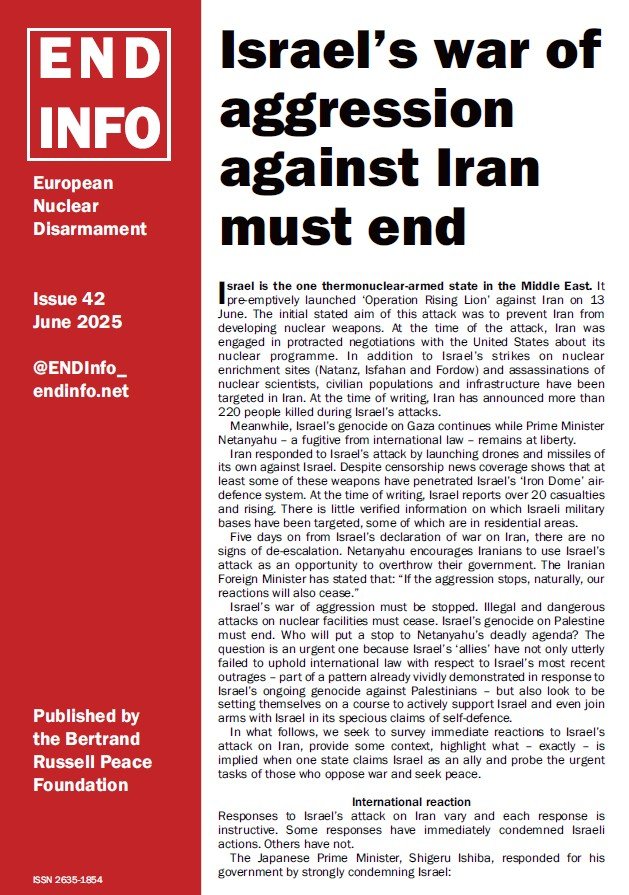 END INFO

European Nuclear Disarmament

Issue 42
June 2025

@ENDInfo_
endinfo.net

Published by the Bertrand Russell Peace Foundation

ISSN 2635-1854

Israel's war of aggression against Iran must end

Israel is the one thermonuclear-armed state in the Middle East. It pre-emptively launched 'Operation Rising Lion' against Iran on 13 June. The initial stated aim of this attack was to prevent Iran from developing nuclear weapons. At the time of the attack, Iran was engaged in protracted negotiations with the United States about its nuclear programme. In addition to Israel's strikes on nuclear enrichment sites (Natanz, Isfahan and Fordow) and assassinations of nuclear scientists, civilian populations and infrastructure have been targeted in Iran. At the time of writing, Iran has announced more than 220 people killed during Israel's attacks.

Meanwhile, Israel's genocide on Gaza continues while Prime Minister Netanyahu – a fugitive from international law – remains at liberty.

Iran responded to Israel's attack by launching drones and missiles of its own against Israel. Despite censorship news coverage shows that at least some of these weapons have penetrated Israel's 'Iron Dome' air-defence system. At the time of writing, Israel reports over 20 casualties and rising. There is little verified information on which Israeli military bases have been targeted, some of which are in residential areas.

Five days on from Israel's declaration of war on Iran, there are no signs of de-escalation. Netanyahu encourages Iranians to use Israel's attack as an opportunity to overthrow their government. The Iranian Foreign Minister has stated that: "If the aggression stops, naturally, our reactions will also cease."

Israel's war of aggression must be stopped. Illegal and dangerous attacks on nuclear facilities must cease. Israel's genocide on Palestine must end. Who will put a stop to Netanyahu's deadly agenda? The question is an urgent one because Israel's 'allies' have not only utterly failed to uphold international law with respect to Israel's most recent outrages – part of a pattern already vividly demonstrated in response to Israel's ongoing genocide against Palestinians – but also look to be setting themselves on a course to actively support Israel and even join arms with Israel in its specious claims of self-defence.

In what follows, we seek to survey immediate reactions to Israel's attack on Iran, provide some context, highlight what – exactly – is implied when one state claims Israel as an ally and probe the urgent tasks of those who oppose war and seek peace.

International reaction

Responses to Israel's attack on Iran vary and each response is instructive. Some responses have immediately condemned Israeli actions. Others have not.

The Japanese Prime Minister, Shigeru Ishiba, responded for his government by strongly condemning Israel: